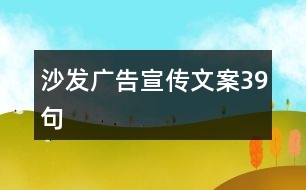 沙发广告宣传文案39句